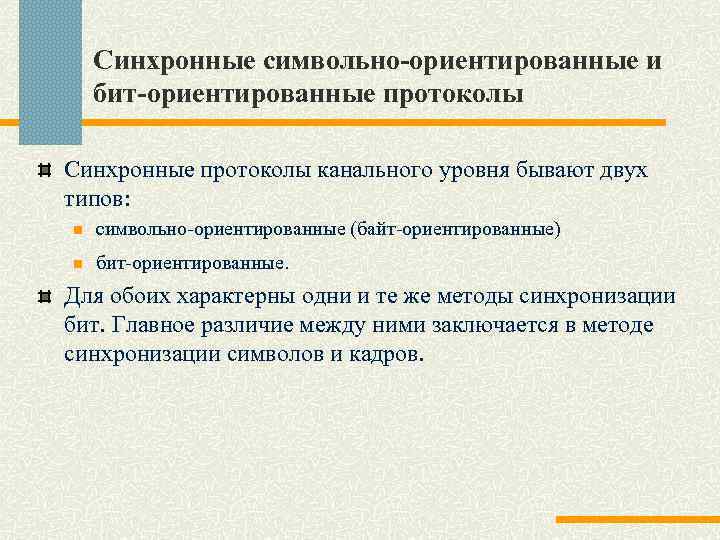 Синхронные символьно-ориентированные и бит-ориентированные протоколы

Синхронные протоколы канального уровня бывают двух типов:

символьно-ориентированные (байт-ориентированные)

бит-ориентированные.

Для обоих характерны одни и те же методы синхронизации бит. Главное различие между ними заключается в методе синхронизации символов и кадров.